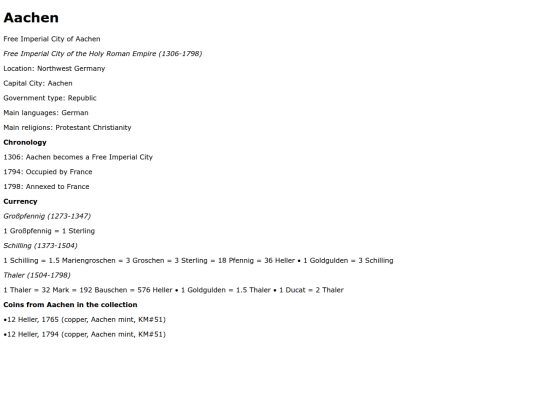 Aachen

Free Imperial City of Aachen

Free Imperial City of the Holy Roman Empire (1306-1798)

Location: Northwest Germany

Capital City: Aachen

Government type: Republic

Main languages: German

Main religions: Protestant Christianity

Chronology

1306: Aachen becomes a Free Imperial City

1794: Occupied by France

1798: Annexed to France

Currency

Großpfennig (1273-1347)

1 Großpfennig = 1 Sterling

Schilling (1373-1504)

1 Schilling = 1.5 Mariengroschen = 3 Groschen = 3 Sterling = 18 Pfennig = 36 Heller • 1 Goldgulden = 3 Schilling

Thaler (1504-1798)

1 Thaler = 32 Mark = 192 Bauschen = 576 Heller • 1 Goldgulden = 1.5 Thaler • 1 Ducat = 2 Thaler

Coins from Aachen in the collection

•12 Heller, 1765 (copper, Aachen mint, KM#51)

•12 Heller, 1794 (copper, Aachen mint, KM#51)